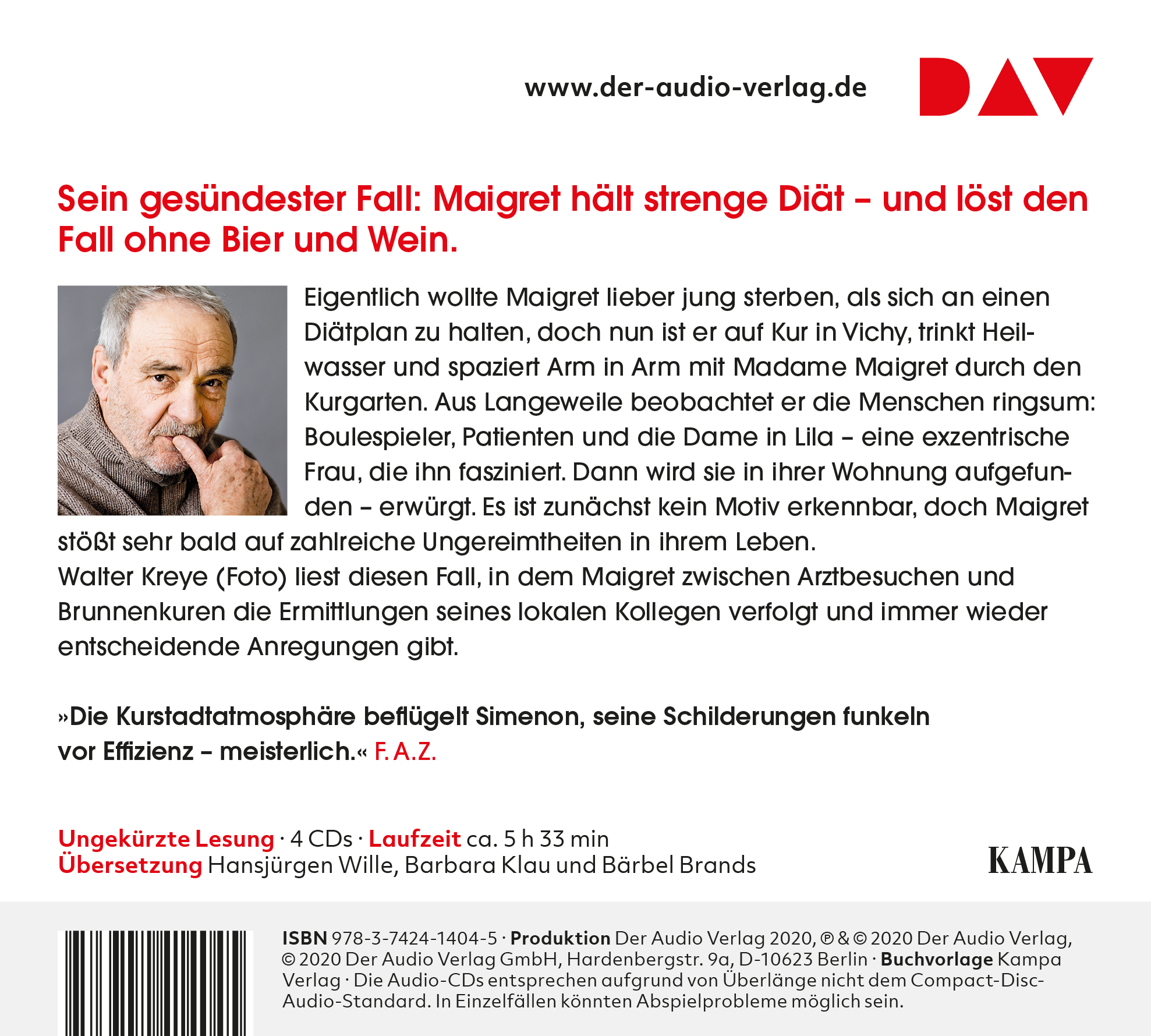 www.der-audio-verlag.de

DAV

Sein gesündester Fall: Maigret hält strenge Diät – und löst den Fall ohne Bier und Wein.

Eigentlich wollte Maigret lieber jung sterben, als sich an einen Diätplan zu halten, doch nun ist er auf Kur in Vichy, trinkt Heilwasser und spaziert Arm in Arm mit Madame Maigret durch den Kurgarten. Aus Langeweile beobachtet er die Menschen ringsum: Boulespieler, Patienten und die Dame in Lila – eine exzentrische Frau, die ihn fasziniert. Dann wird sie in ihrer Wohnung aufgefunden – erwürgt. Es ist zunächst kein Motiv erkennbar, doch Maigret stößt sehr bald auf zahlreiche Ungereimtheiten in ihrem Leben.
Walter Kreye (Foto) liest diesen Fall, in dem Maigret zwischen Arztbesuchen und Brunnenkuren die Ermittlungen seines lokalen Kollegen verfolgt und immer wieder entscheidende Anregungen gibt.

»Die Kurstadtatmosphäre beflügelt Simenon, seine Schilderungen funkeln vor Effizienz – meisterlich.« F. A. Z.

Ungekürzte Lesung · 4 CDs · Laufzeit ca. 5 h 33 min
Übersetzung Hansjürgen Wille, Barbara Klau und Bärbel Brands

KAMPA

ISBN 978-3-7424-1404-5 · Produktion Der Audio Verlag 2020, ℗ & © 2020 Der Audio Verlag, © 2020 Der Audio Verlag GmbH, Hardenbergstr. 9a, D-10623 Berlin · Buchvorlage Kampa Verlag · Die Audio-CDs entsprechen aufgrund von Überlänge nicht dem Compact-Disc-Audio-Standard. In Einzelfällen könnten Abspielprobleme möglich sein.